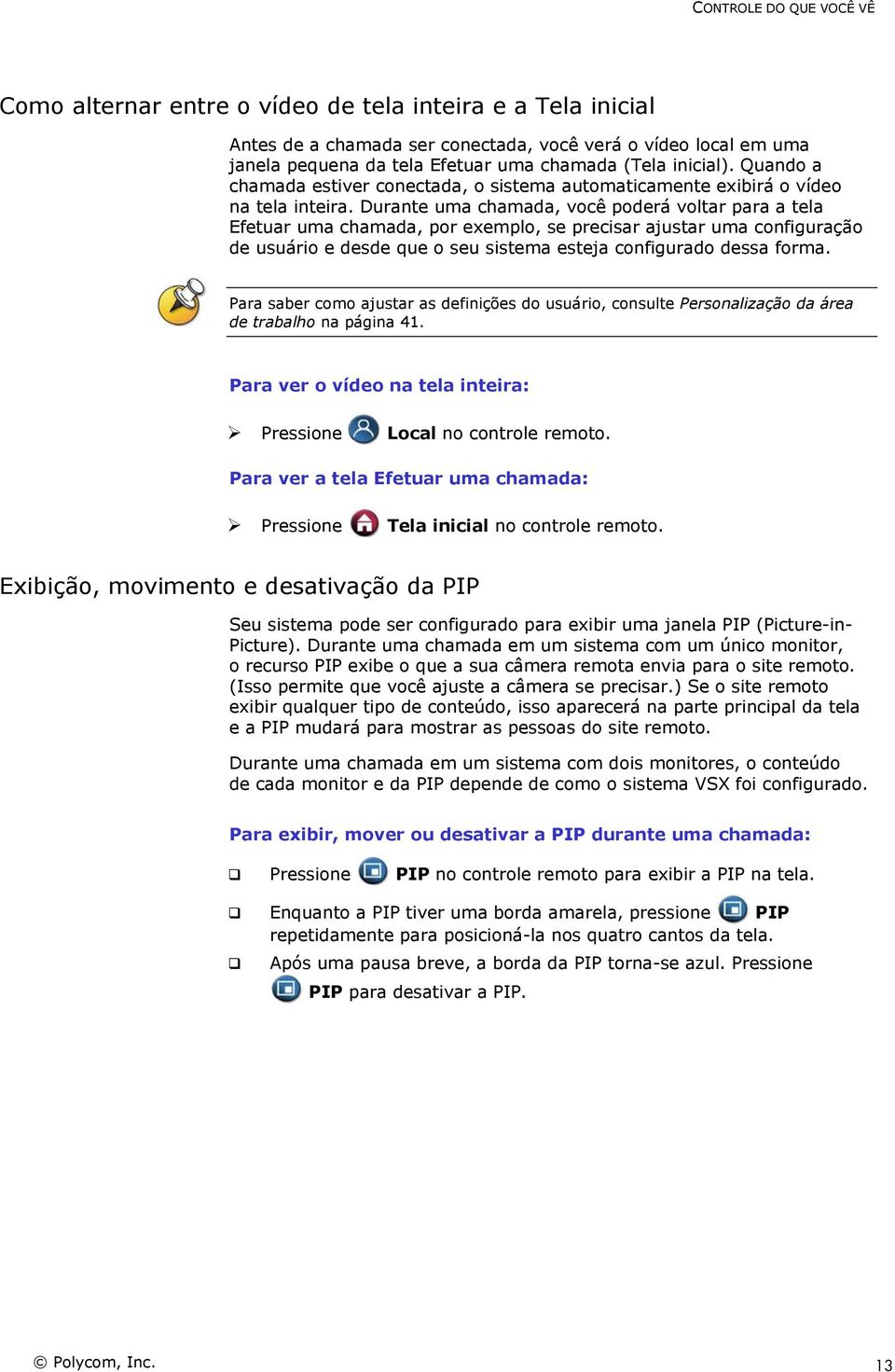 CONTROLE DO QUE VOCÊ VÊ

Como alternar entre o vídeo de tela inteira e a Tela inicial

Antes de a chamada ser conectada, você verá o vídeo local em uma janela pequena da tela Efetuar uma chamada (Tela inicial). Quando a chamada estiver conectada, o sistema automaticamente exibirá o vídeo na tela inteira. Durante uma chamada, você poderá voltar para a tela Efetuar uma chamada, por exemplo, se precisar ajustar uma configuração de usuário e desde que o seu sistema esteja configurado dessa forma.

Para saber como ajustar as definições do usuário, consulte Personalização da área de trabalho na página 41.

Para ver o vídeo na tela inteira:

➢ Pressione Local no controle remoto.

Para ver a tela Efetuar uma chamada:

➢ Pressione Tela inicial no controle remoto.

Exibição, movimento e desativação da PIP

Seu sistema pode ser configurado para exibir uma janela PIP (Picture-in-Picture). Durante uma chamada em um sistema com um único monitor, o recurso PIP exibe o que a sua câmera remota envia para o site remoto. (Isso permite que você ajuste a câmera se precisar.) Se o site remoto exibir qualquer tipo de conteúdo, isso aparecerá na parte principal da tela e a PIP mudará para mostrar as pessoas do site remoto.

Durante uma chamada em um sistema com dois monitores, o conteúdo de cada monitor e da PIP depende de como o sistema VSX foi configurado.

Para exibir, mover ou desativar a PIP durante uma chamada:

❑ Pressione PIP no controle remoto para exibir a PIP na tela.

❑ Enquanto a PIP tiver uma borda amarela, pressione PIP repetidamente para posicioná-la nos quatro cantos da tela.

❑ Após uma pausa breve, a borda da PIP torna-se azul. Pressione PIP para desativar a PIP.

© Polycom, Inc. 13